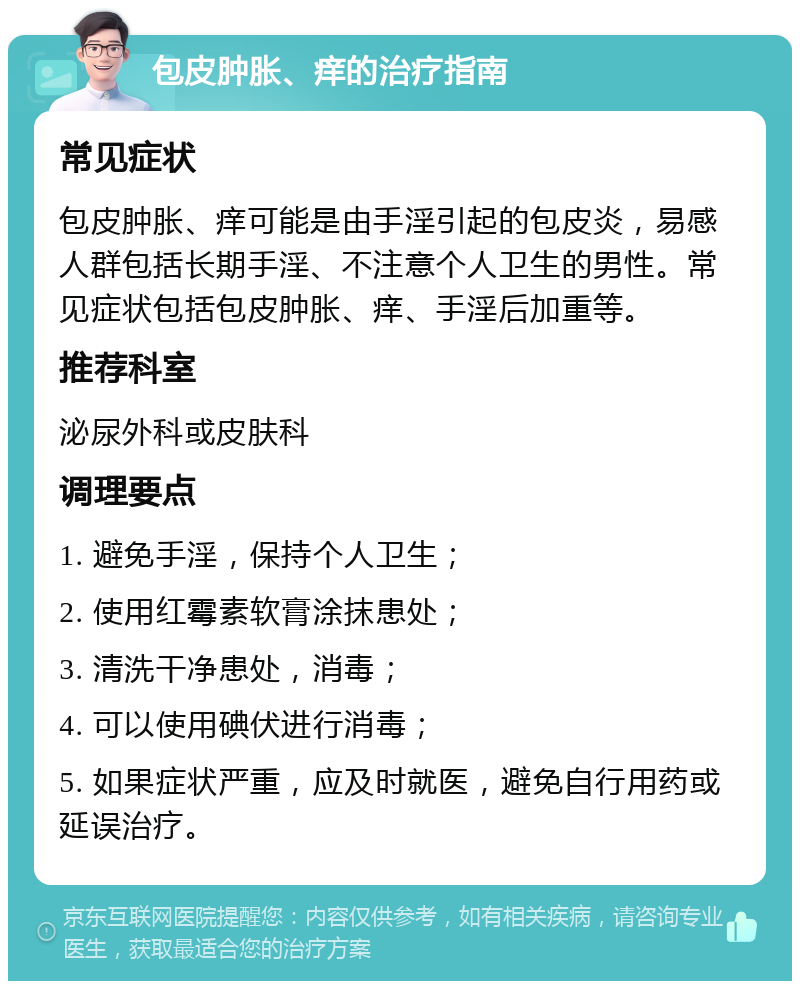 包皮肿胀、痒的治疗指南

常见症状

包皮肿胀、痒可能是由手淫引起的包皮炎，易感人群包括长期手淫、不注意个人卫生的男性。常见症状包括包皮肿胀、痒、手淫后加重等。

推荐科室

泌尿外科或皮肤科

调理要点

1. 避免手淫，保持个人卫生；

2. 使用红霉素软膏涂抹患处；

3. 清洗干净患处，消毒；

4. 可以使用碘伏进行消毒；

5. 如果症状严重，应及时就医，避免自行用药或延误治疗。

京东互联网医院提醒您：内容仅供参考，如有相关疾病，请咨询专业医生，获取最适合您的治疗方案